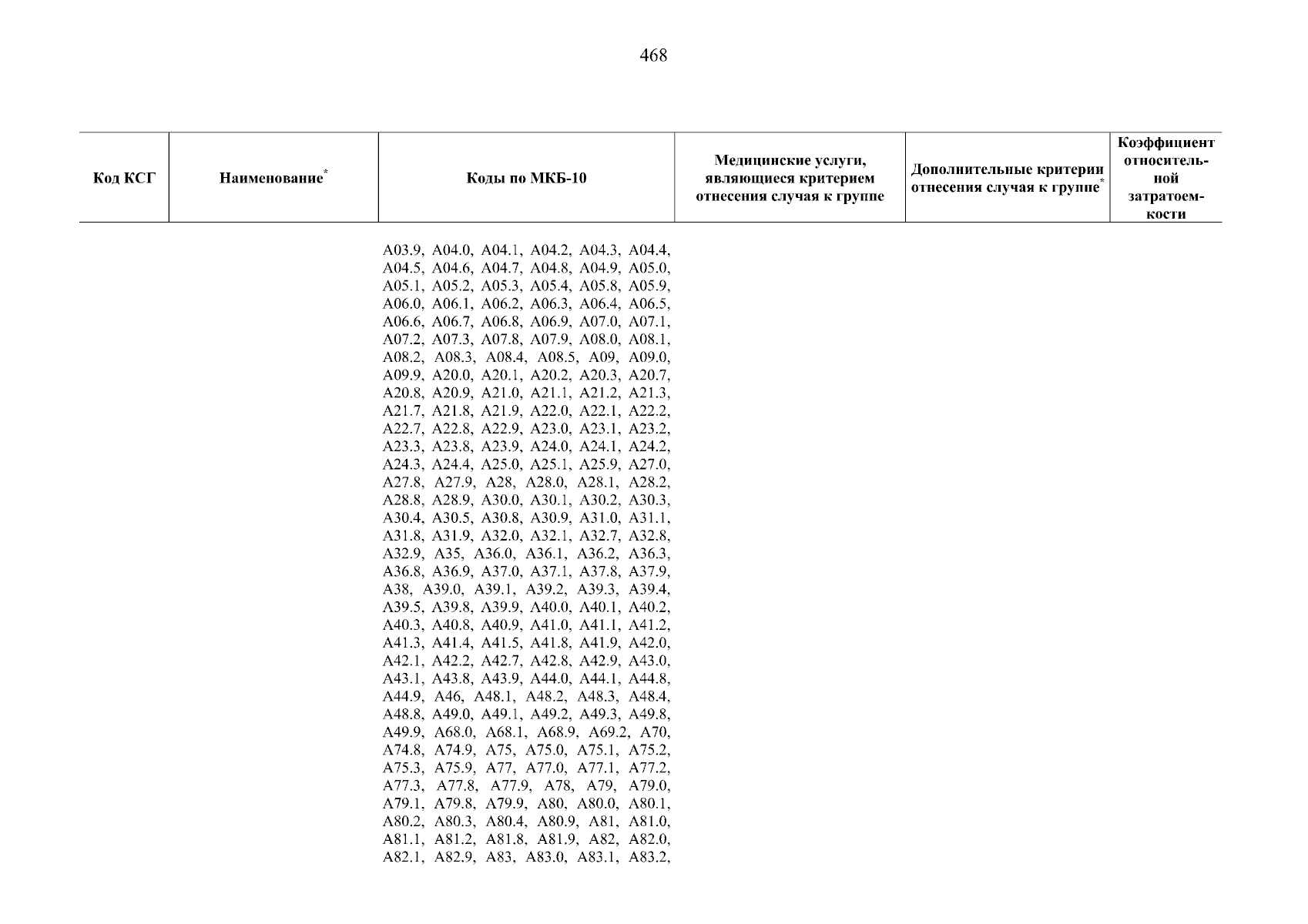 468

| Код КСГ | Наименование* | Коды по МКБ-10 | Медицинские услуги, являющиеся критерием отнесения случая к группе | Дополнительные критерии отнесения случая к группе* | Коэффициент относительной затратоемкости |
|---|---|---|---|---|---|
| | | A03.9, A04.0, A04.1, A04.2, A04.3, A04.4, A04.5, A04.6, A04.7, A04.8, A04.9, A05.0, A05.1, A05.2, A05.3, A05.4, A05.8, A05.9, A06.0, A06.1, A06.2, A06.3, A06.4, A06.5, A06.6, A06.7, A06.8, A06.9, A07.0, A07.1, A07.2, A07.3, A07.8, A07.9, A08.0, A08.1, A08.2, A08.3, A08.4, A08.5, A09, A09.0, A09.9, A20.0, A20.1, A20.2, A20.3, A20.7, A20.8, A20.9, A21.0, A21.1, A21.2, A21.3, A21.7, A21.8, A21.9, A22.0, A22.1, A22.2, A22.7, A22.8, A22.9, A23.0, A23.1, A23.2, A23.3, A23.8, A23.9, A24.0, A24.1, A24.2, A24.3, A24.4, A25.0, A25.1, A25.9, A27.0, A27.8, A27.9, A28, A28.0, A28.1, A28.2, A28.8, A28.9, A30.0, A30.1, A30.2, A30.3, A30.4, A30.5, A30.8, A30.9, A31.0, A31.1, A31.8, A31.9, A32.0, A32.1, A32.7, A32.8, A32.9, A35, A36.0, A36.1, A36.2, A36.3, A36.8, A36.9, A37.0, A37.1, A37.8, A37.9, A38, A39.0, A39.1, A39.2, A39.3, A39.4, A39.5, A39.8, A39.9, A40.0, A40.1, A40.2, A40.3, A40.8, A40.9, A41.0, A41.1, A41.2, A41.3, A41.4, A41.5, A41.8, A41.9, A42.0, A42.1, A42.2, A42.7, A42.8, A42.9, A43.0, A43.1, A43.8, A43.9, A44.0, A44.1, A44.8, A44.9, A46, A48.1, A48.2, A48.3, A48.4, A48.8, A49.0, A49.1, A49.2, A49.3, A49.8, A49.9, A68.0, A68.1, A68.9, A69.2, A70, A74.8, A74.9, A75, A75.0, A75.1, A75.2, A75.3, A75.9, A77, A77.0, A77.1, A77.2, A77.3, A77.8, A77.9, A78, A79, A79.0, A79.1, A79.8, A79.9, A80, A80.0, A80.1, A80.2, A80.3, A80.4, A80.9, A81, A81.0, A81.1, A81.2, A81.8, A81.9, A82, A82.0, A82.1, A82.9, A83, A83.0, A83.1, A83.2, | | | |